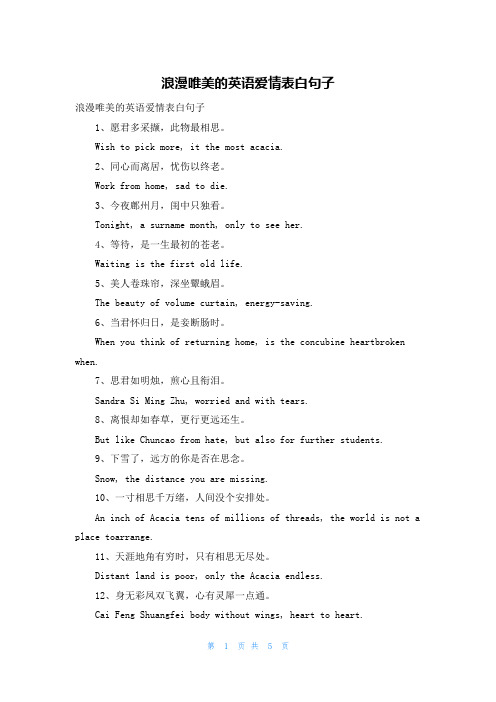 浪漫唯美的英语爱情表白句子

浪漫唯美的英语爱情表白句子

1、愿君多采撷，此物最相思。

Wish to pick more, it the most acacia.

2、同心而离居，忧伤以终老。

Work from home, sad to die.

3、今夜鄜州月，闺中只独看。

Tonight, a surname month, only to see her.

4、等待，是一生最初的苍老。

Waiting is the first old life.

5、美人卷珠帘，深坐颦蛾眉。

The beauty of volume curtain, energy-saving.

6、当君怀归日，是妾断肠时。

When you think of returning home, is the concubine heartbroken when.

7、思君如明烛，煎心且衔泪。

Sandra Si Ming Zhu, worried and with tears.

8、离恨却如春草，更行更远还生。

But like Chuncao from hate, but also for further students.

9、下雪了，远方的你是否在思念。

Snow, the distance you are missing.

10、一寸相思千万绪，人间没个安排处。

An inch of Acacia tens of millions of threads, the world is not a place toarrange.

11、天涯地角有穷时，只有相思无尽处。

Distant land is poor, only the Acacia endless.

12、身无彩凤双飞翼，心有灵犀一点通。

Cai Feng Shuangfei body without wings, heart to heart.

第 1 页 共 5 页